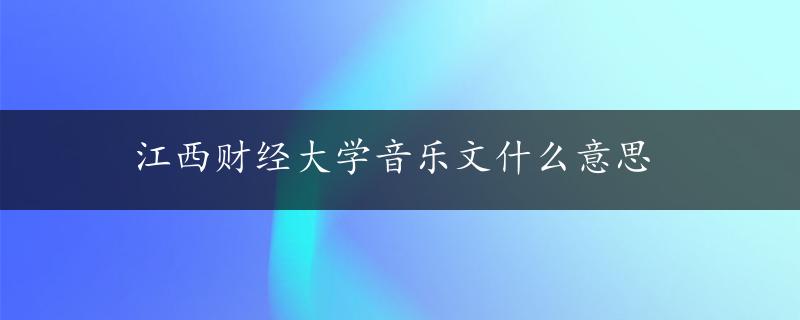 江西财经大学音乐文什么意思